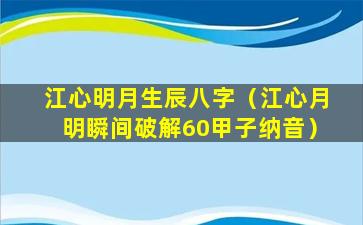 江心明月生辰八字（江心月明瞬间破解60甲子纳音）